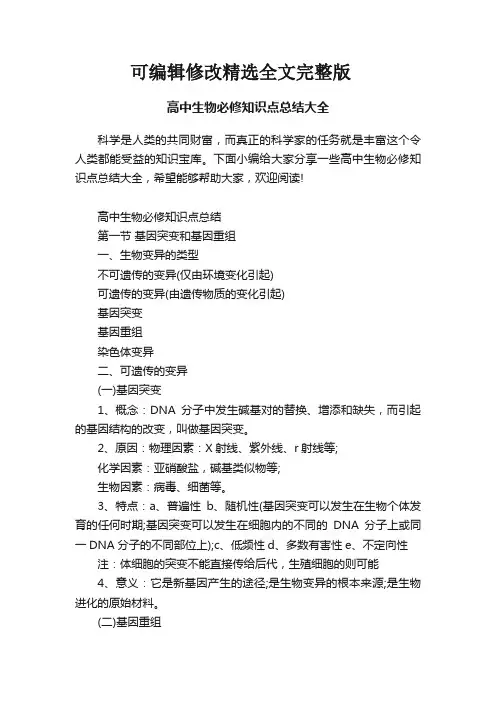 可编辑修改精选全文完整版

高中生物必修知识点总结大全

科学是人类的共同财富，而真正的科学家的任务就是丰富这个令人类都能受益的知识宝库。下面小编给大家分享一些高中生物必修知识点总结大全，希望能够帮助大家，欢迎阅读!

高中生物必修知识点总结

第一节 基因突变和基因重组

一、生物变异的类型

不可遗传的变异(仅由环境变化引起)

可遗传的变异(由遗传物质的变化引起)

基因突变

基因重组

染色体变异

二、可遗传的变异

(一)基因突变

1、概念：DNA 分子中发生碱基对的替换、增添和缺失，而引起的基因结构的改变，叫做基因突变。

2、原因：物理因素：X 射线、紫外线、r 射线等;

化学因素：亚硝酸盐，碱基类似物等;

生物因素：病毒、细菌等。

3、特点：a、普遍性 b、随机性(基因突变可以发生在生物个体发育的任何时期;基因突变可以发生在细胞内的不同的 DNA 分子上或同一 DNA 分子的不同部位上);c、低频性 d、多数有害性 e、不定向性

注：体细胞的突变不能直接传给后代，生殖细胞的则可能

4、意义：它是新基因产生的途径;是生物变异的根本来源;是生物进化的原始材料。

(二)基因重组